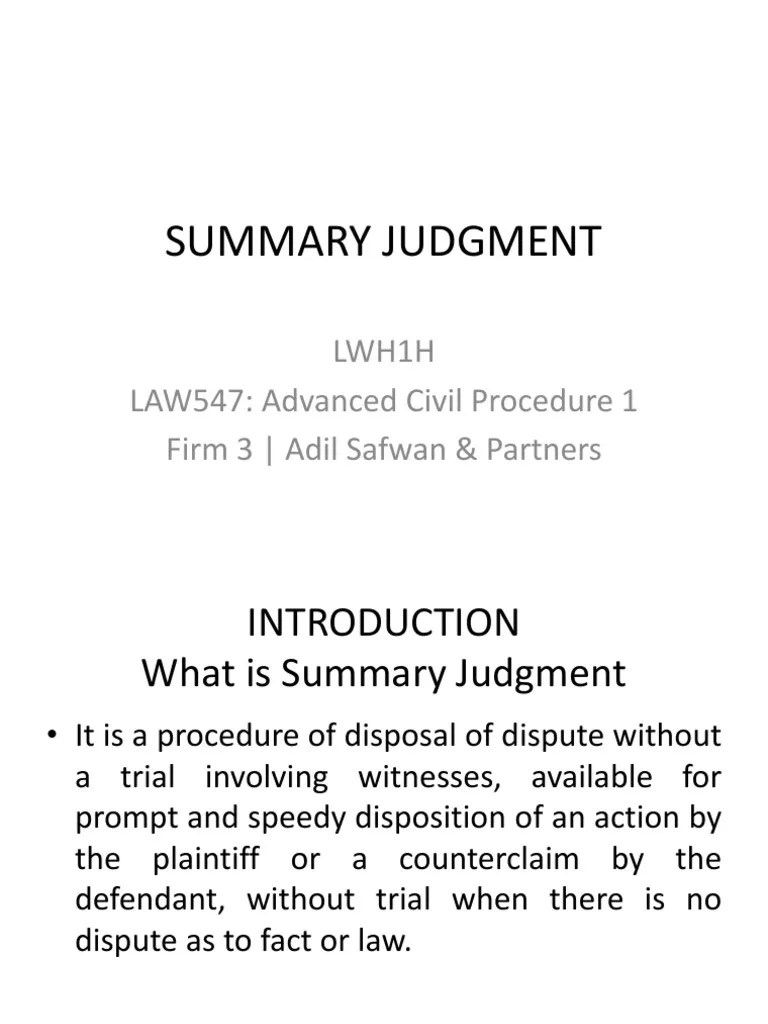 SUMMARY JUDGMENT

LWH1H
LAW547: Advanced Civil Procedure 1
Firm 3 | Adil Safwan & Partners

INTRODUCTION
What is Summary Judgment

• It is a procedure of disposal of dispute without a trial involving witnesses, available for prompt and speedy disposition of an action by the plaintiff or a counterclaim by the defendant, without trial when there is no dispute as to fact or law.